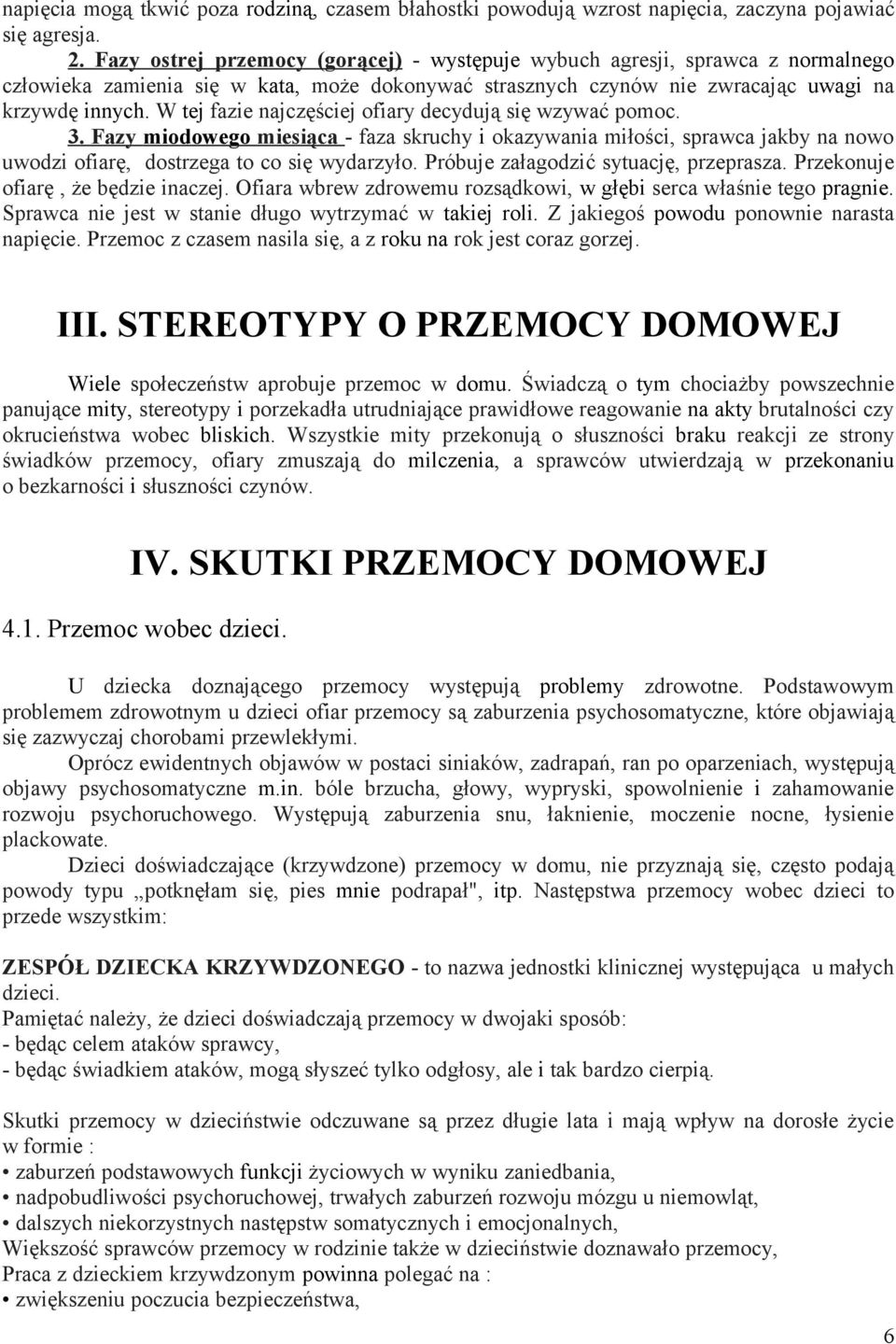 napięcia mogą tkwić poza rodziną, czasem błahostki powodują wzrost napięcia, zaczyna pojawiać się agresja.

2. Fazy ostrej przemocy (gorącej) - występuje wybuch agresji, sprawca z normalnego człowieka zamienia się w kata, może dokonywać strasznych czynów nie zwracając uwagi na krzywdę innych. W tej fazie najczęściej ofiary decydują się wzywać pomoc.

3. Fazy miodowego miesiąca - faza skruchy i okazywania miłości, sprawca jakby na nowo uwodzi ofiarę, dostrzega to co się wydarzyło. Próbuje załagodzić sytuację, przeprasza. Przekonuje ofiarę , że będzie inaczej. Ofiara wbrew zdrowemu rozsądkowi, w głębi serca właśnie tego pragnie. Sprawca nie jest w stanie długo wytrzymać w takiej roli. Z jakiegoś powodu ponownie narasta napięcie. Przemoc z czasem nasila się, a z roku na rok jest coraz gorzej.

III. STEREOTYPY O PRZEMOCY DOMOWEJ

Wiele społeczeństw aprobuje przemoc w domu. Świadczą o tym chociażby powszechnie panujące mity, stereotypy i porzekadła utrudniające prawidłowe reagowanie na akty brutalności czy okrucieństwa wobec bliskich. Wszystkie mity przekonują o słuszności braku reakcji ze strony świadków przemocy, ofiary zmuszają do milczenia, a sprawców utwierdzają w przekonaniu o bezkarności i słuszności czynów.

IV. SKUTKI PRZEMOCY DOMOWEJ

4.1. Przemoc wobec dzieci.

U dziecka doznającego przemocy występują problemy zdrowotne. Podstawowym problemem zdrowotnym u dzieci ofiar przemocy są zaburzenia psychosomatyczne, które objawiają się zazwyczaj chorobami przewlekłymi.

Oprócz ewidentnych objawów w postaci siniaków, zadrapań, ran po oparzeniach, występują objawy psychosomatyczne m.in. bóle brzucha, głowy, wypryski, spowolnienie i zahamowanie rozwoju psychoruchowego. Występują zaburzenia snu, łaknienie, moczenie nocne, łysienie plackowate.

Dzieci doświadczające (krzywdzone) przemocy w domu, nie przyznają się, często podają powody typu „potknęłam się, pies mnie podrapał", itp. Następstwa przemocy wobec dzieci to przede wszystkim:

ZESPÓŁ DZIECKA KRZYWDZONEGO - to nazwa jednostki klinicznej występująca u małych dzieci.
Pamiętać należy, że dzieci doświadczają przemocy w dwojaki sposób:
- będąc celem ataków sprawcy,
- będąc świadkiem ataków, mogą słyszeć tylko odgłosy, ale i tak bardzo cierpią.

Skutki przemocy w dzieciństwie odczuwane są przez długie lata i mają wpływ na dorosłe życie w formie :
• zaburzeń podstawowych funkcji życiowych w wyniku zaniedbania,
• nadpobudliwości psychoruchowej, trwałych zaburzeń rozwoju mózgu u niemowląt,
• dalszych niekorzystnych następstw somatycznych i emocjonalnych,
Większość sprawców przemocy w rodzinie także w dzieciństwie doznawało przemocy,
Praca z dzieckiem krzywdzonym powinna polegać na :
• zwiększeniu poczucia bezpieczeństwa,

6